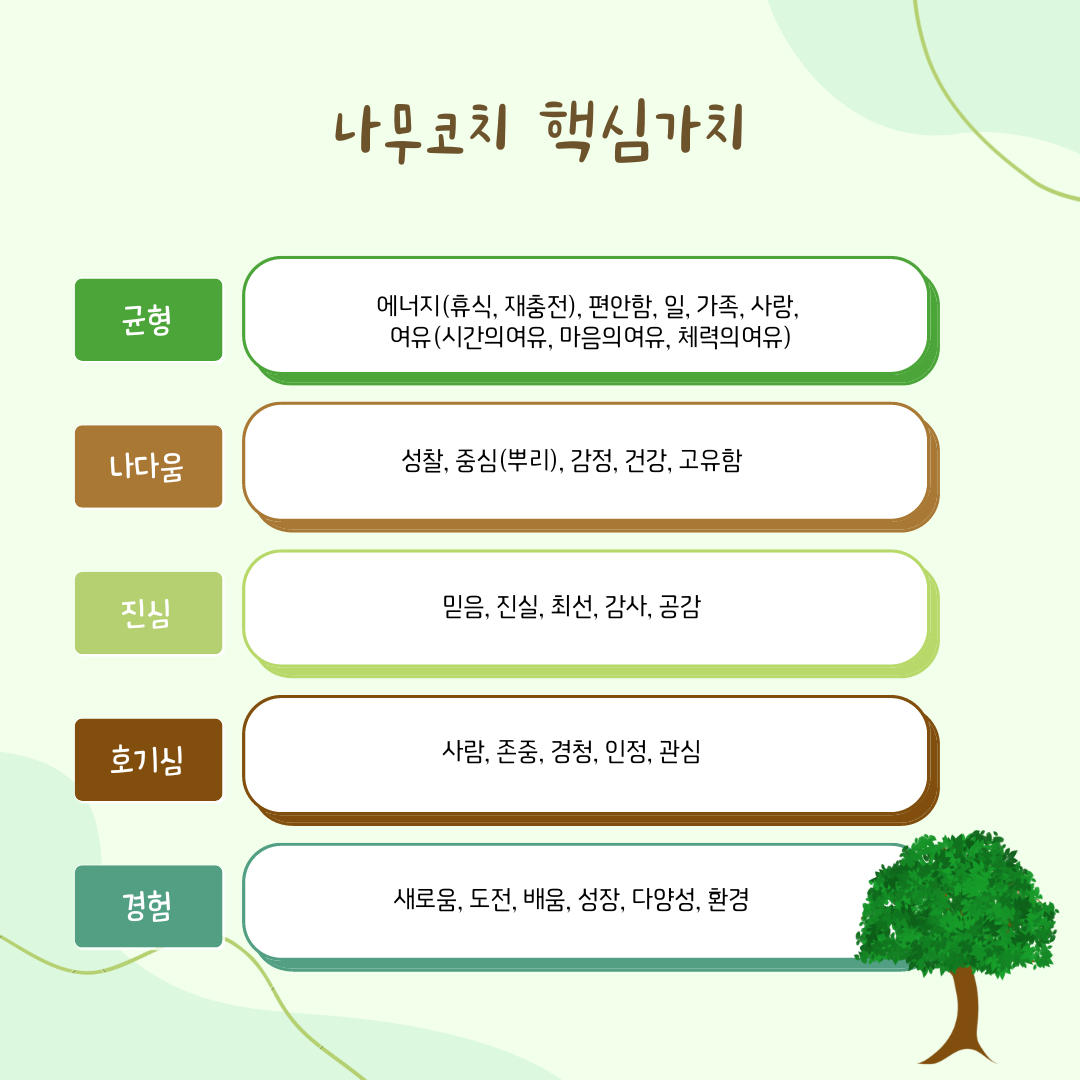 나무코치 핵심가치

균형

에너지(휴식, 재충전), 편안함, 일, 가족, 사랑, 여유(시간의여유, 마음의여유, 체력의여유)

나다움

성찰, 중심(뿌리), 감정, 건강, 고유함

진심

믿음, 진실, 최선, 감사, 공감

호기심

사람, 존중, 경청, 인정, 관심

경험

새로움, 도전, 배움, 성장, 다양성, 환경